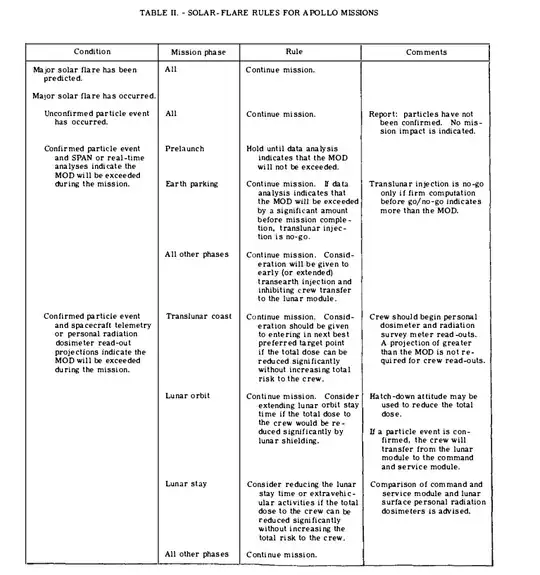 TABLE II. - SOLAR-FLARE RULES FOR APOLLO MISSIONS

| Condition | Mission phase | Rule | Comments |
|---|---|---|---|
| Major solar flare has been predicted. | All | Continue mission. | |
| Major solar flare has occurred. | | | |
| Unconfirmed particle event has occurred. | All | Continue mission. | Report: particles have not been confirmed. No mission impact is indicated. |
| Confirmed particle event and SPAN or real-time analyses indicate the MOD will be exceeded during the mission. | Prelaunch | Hold until data analysis indicates that the MOD will not be exceeded. | |
| | Earth parking | Continue mission. If data analysis indicates that the MOD will be exceeded by a significant amount before mission completion, translunar injection is no-go. | Translunar injection is no-go only if firm computation before go/no-go indicates more than the MOD. |
| | All other phases | Continue mission. Consideration will be given to early (or extended) transearth injection and inhibiting crew transfer to the lunar module. | |
| Confirmed particle event and spacecraft telemetry or personal radiation dosimeter read-out projections indicate the MOD will be exceeded during the mission. | Translunar coast | Continue mission. Consideration should be given to entering in next best preferred target point if the total dose can be reduced significantly without increasing total risk to the crew. | Crew should begin personal dosimeter and radiation survey meter read-outs. A projection of greater than the MOD is not required for crew read-outs. |
| | Lunar orbit | Continue mission. Consider extending lunar orbit stay time if the total dose to the crew would be reduced significantly by lunar shielding. | Hatch-down attitude may be used to reduce the total dose. If a particle event is confirmed, the crew will transfer from the lunar module to the command and service module. |
| | Lunar stay | Consider reducing the lunar stay time or extravehicular activities if the total dose to the crew can be reduced significantly without increasing the total risk to the crew. | Comparison of command and service module and lunar surface personal radiation dosimeters is advised. |
| | All other phases | Continue mission. | |